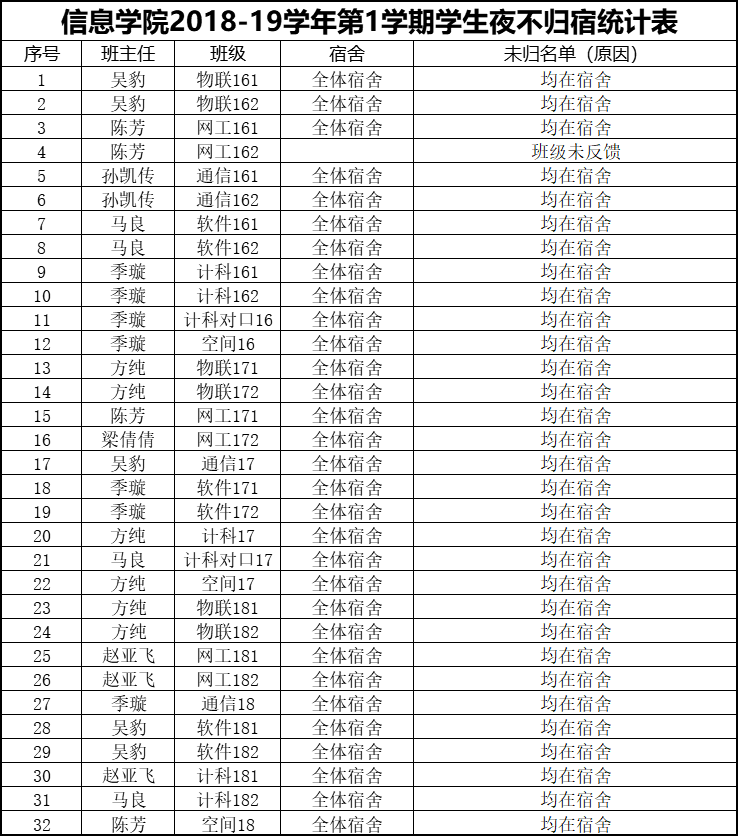 信息学院2018-19学年第1学期学生夜不归宿统计表

| 序号 | 班主任 | 班级 | 宿舍 | 未归名单（原因） |
|---|---|---|---|---|
| 1 | 吴豹 | 物联161 | 全体宿舍 | 均在宿舍 |
| 2 | 吴豹 | 物联162 | 全体宿舍 | 均在宿舍 |
| 3 | 陈芳 | 网工161 | 全体宿舍 | 均在宿舍 |
| 4 | 陈芳 | 网工162 |  | 班级未反馈 |
| 5 | 孙凯传 | 通信161 | 全体宿舍 | 均在宿舍 |
| 6 | 孙凯传 | 通信162 | 全体宿舍 | 均在宿舍 |
| 7 | 马良 | 软件161 | 全体宿舍 | 均在宿舍 |
| 8 | 马良 | 软件162 | 全体宿舍 | 均在宿舍 |
| 9 | 季璇 | 计科161 | 全体宿舍 | 均在宿舍 |
| 10 | 季璇 | 计科162 | 全体宿舍 | 均在宿舍 |
| 11 | 季璇 | 计科对口16 | 全体宿舍 | 均在宿舍 |
| 12 | 季璇 | 空间16 | 全体宿舍 | 均在宿舍 |
| 13 | 方纯 | 物联171 | 全体宿舍 | 均在宿舍 |
| 14 | 方纯 | 物联172 | 全体宿舍 | 均在宿舍 |
| 15 | 陈芳 | 网工171 | 全体宿舍 | 均在宿舍 |
| 16 | 梁倩倩 | 网工172 | 全体宿舍 | 均在宿舍 |
| 17 | 吴豹 | 通信17 | 全体宿舍 | 均在宿舍 |
| 18 | 季璇 | 软件171 | 全体宿舍 | 均在宿舍 |
| 19 | 季璇 | 软件172 | 全体宿舍 | 均在宿舍 |
| 20 | 方纯 | 计科17 | 全体宿舍 | 均在宿舍 |
| 21 | 马良 | 计科对口17 | 全体宿舍 | 均在宿舍 |
| 22 | 方纯 | 空间17 | 全体宿舍 | 均在宿舍 |
| 23 | 方纯 | 物联181 | 全体宿舍 | 均在宿舍 |
| 24 | 方纯 | 物联182 | 全体宿舍 | 均在宿舍 |
| 25 | 赵亚飞 | 网工181 | 全体宿舍 | 均在宿舍 |
| 26 | 赵亚飞 | 网工182 | 全体宿舍 | 均在宿舍 |
| 27 | 季璇 | 通信18 | 全体宿舍 | 均在宿舍 |
| 28 | 吴豹 | 软件181 | 全体宿舍 | 均在宿舍 |
| 29 | 吴豹 | 软件182 | 全体宿舍 | 均在宿舍 |
| 30 | 赵亚飞 | 计科181 | 全体宿舍 | 均在宿舍 |
| 31 | 马良 | 计科182 | 全体宿舍 | 均在宿舍 |
| 32 | 陈芳 | 空间18 | 全体宿舍 | 均在宿舍 |